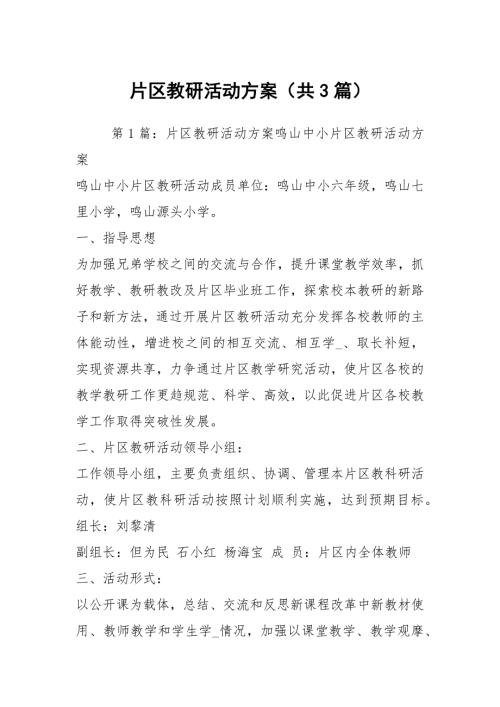 片区教研活动方案（共3篇）

第1篇：片区教研活动方案鸣山中小片区教研活动方案

鸣山中小片区教研活动成员单位：鸣山中小六年级，鸣山七里小学，鸣山源头小学。

一、指导思想

为加强兄弟学校之间的交流与合作，提升课堂教学效率，抓好教学、教研教改及片区毕业班工作，探索校本教研的新路子和新方法，通过开展片区教研活动充分发挥各校教师的主体能动性，增进校之间的相互交流、相互学_、取长补短，实现资源共享，力争通过片区教学研究活动，使片区各校的教学教研工作更趋规范、科学、高效，以此促进片区各校教学工作取得突破性发展。

二、片区教研活动领导小组：

工作领导小组，主要负责组织、协调、管理本片区教科研活动，使片区教科研活动按照计划顺利实施，达到预期目标。

组长：刘黎清

副组长：但为民 石小红 杨海宝 成 员：片区内全体教师

三、活动形式：

以公开课为载体，总结、交流和反思新课程改革中新教材使用、教师教学和学生学_情况，加强以课堂教学、教学观摩、